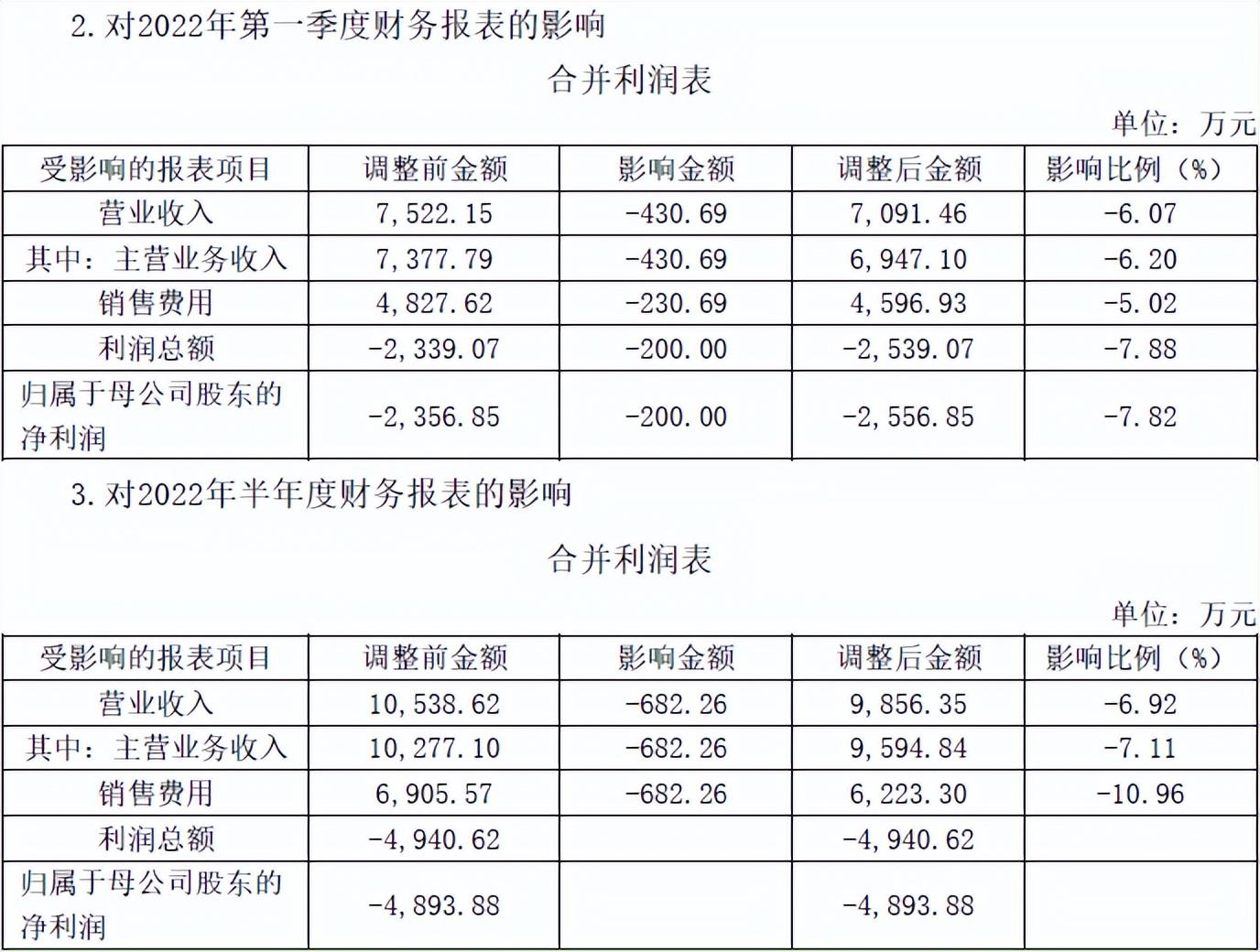 2. 对2022年第一季度财务报表的影响

合并利润表

单位：万元

| 受影响的报表项目 | 调整前金额 | 影响金额 | 调整后金额 | 影响比例（%） |
|---|---|---|---|---|
| 营业收入 | 7,522.15 | -430.69 | 7,091.46 | -6.07 |
| 其中：主营业务收入 | 7,377.79 | -430.69 | 6,947.10 | -6.20 |
| 销售费用 | 4,827.62 | -230.69 | 4,596.93 | -5.02 |
| 利润总额 | -2,339.07 | -200.00 | -2,539.07 | -7.88 |
| 归属于母公司股东的净利润 | -2,356.85 | -200.00 | -2,556.85 | -7.82 |

3. 对2022年半年度财务报表的影响

合并利润表

单位：万元

| 受影响的报表项目 | 调整前金额 | 影响金额 | 调整后金额 | 影响比例（%） |
|---|---|---|---|---|
| 营业收入 | 10,538.62 | -682.26 | 9,856.35 | -6.92 |
| 其中：主营业务收入 | 10,277.10 | -682.26 | 9,594.84 | -7.11 |
| 销售费用 | 6,905.57 | -682.26 | 6,223.30 | -10.96 |
| 利润总额 | -4,940.62 | | -4,940.62 | |
| 归属于母公司股东的净利润 | -4,893.88 | | -4,893.88 | |